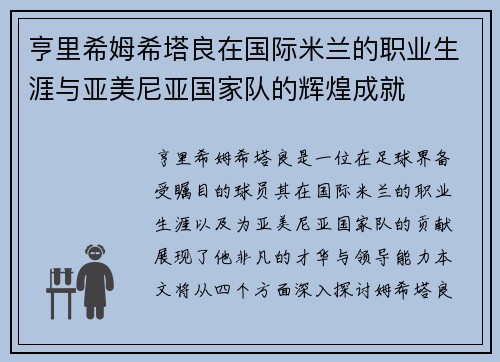 亨里希姆希塔良在国际米兰的职业生涯与亚美尼亚国家队的辉煌成就

亨里希姆希塔良是一位在足球界备受瞩目的球员其在国际米兰的职业生涯以及为亚美尼亚国家队的贡献展现了他非凡的才华与领导能力本文将从四个方面深入探讨姆希塔良